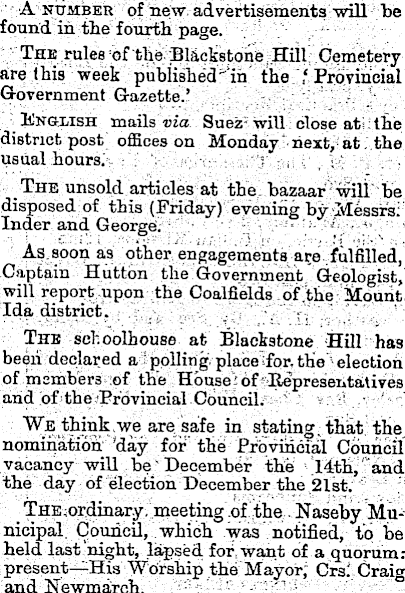 A NUMBER of new advertisements will be found in the fourth page.

THE rules of the Blackstone Hill Cemetery are this week published in the 'Provincial Government Gazette.'

ENGLISH mails via Suez will close at the district post offices on Monday next, at the usual hours.

THE unsold articles at the bazaar will be disposed of this (Friday) evening by Messrs. Inder and George.

As soon as other engagements are fulfilled, Captain Hutton the Government Geologist, will report upon the Coalfields of the Mount Ida district.

THE schoolhouse at Blackstone Hill has been declared a polling place for the election of members of the House of Representatives and of the Provincial Council.

WE think we are safe in stating that the nomination day for the Provincial Council vacancy will be December the 14th, and the day of election December the 21st.

THE ordinary meeting of the Naseby Municipal Council, which was notified, to be held last night, lapsed for want of a quorum: present—His Worship the Mayor, Crs. Craig and Newmarch.